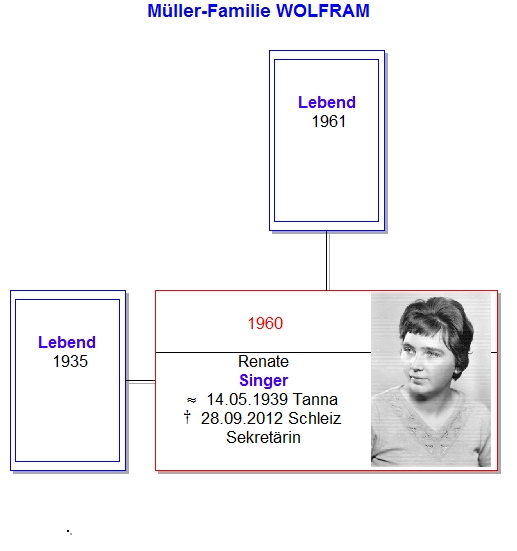 Müller-Familie WOLFRAM

Lebend
1961

Lebend
1935

1960

Renate
Singer
≈ 14.05.1939 Tanna
† 28.09.2012 Schleiz
Sekretärin